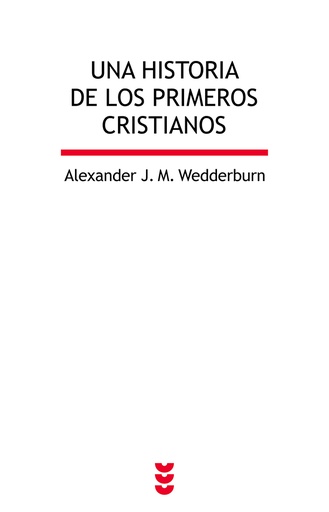 UNA HISTORIA
DE LOS PRIMEROS
CRISTIANOS

Alexander J. M. Wedderburn